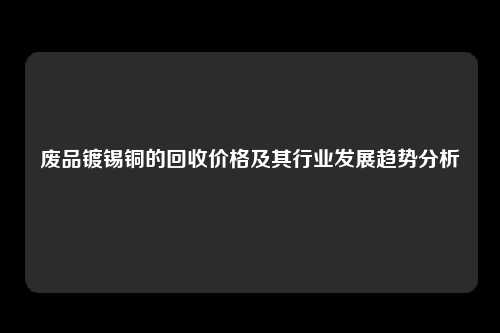 废品镀锡铜的回收价格及其行业发展趋势分析